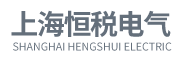 上海恒税电气
SHANGHAI HENGSHUI ELECTRIC